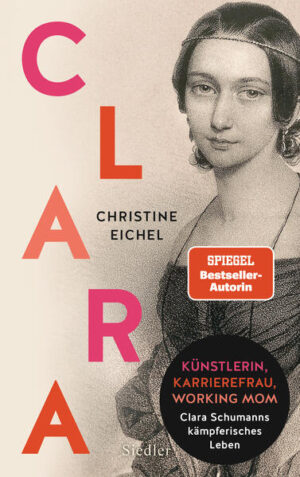 CLARA

CHRISTINE EICHEL

SPIEGEL Bestseller-Autorin

KÜNSTLERIN, KARRIEREFRAU, WORKING MOM

Clara Schumanns kämpferisches Leben

Siedler